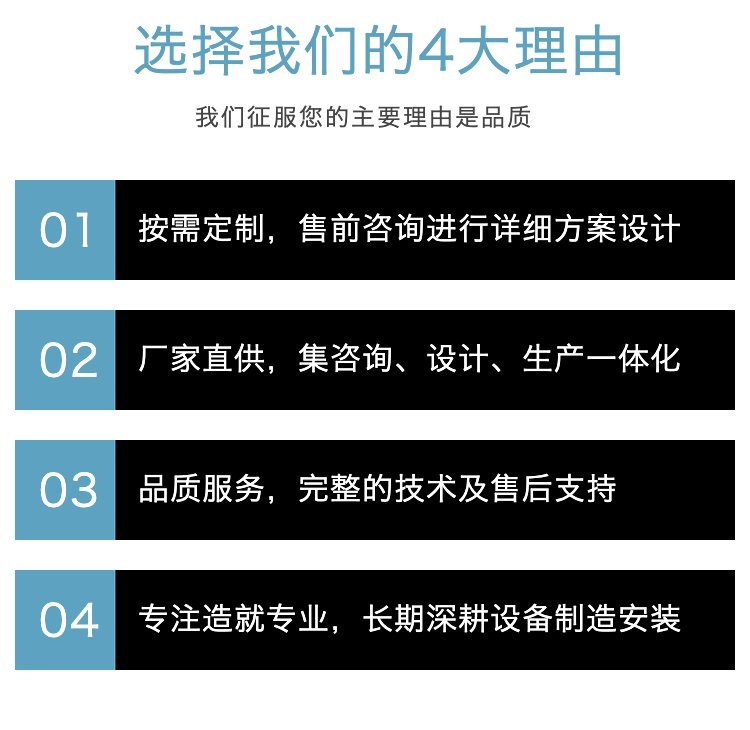 选择我们的4大理由

我们征服您的主要理由是品质

01

按需定制，售前咨询进行详细方案设计

02

厂家直供，集咨询、设计、生产一体化

03

品质服务，完整的技术及售后支持

04

专注造就专业，长期深耕设备制造安装